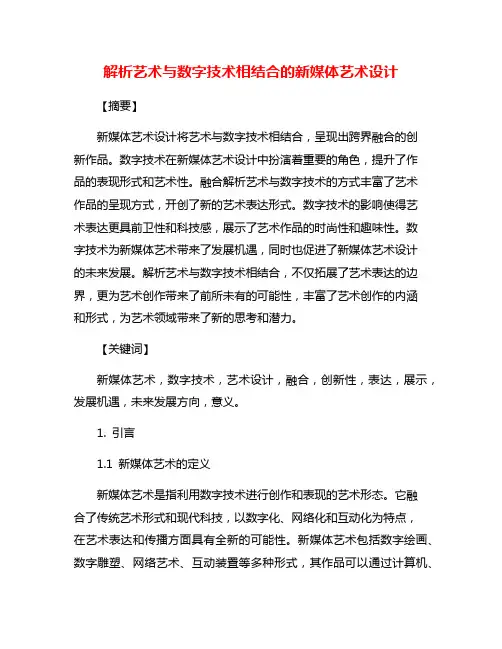 解析艺术与数字技术相结合的新媒体艺术设计

【摘要】

新媒体艺术设计将艺术与数字技术相结合，呈现出跨界融合的创新作品。数字技术在新媒体艺术设计中扮演着重要的角色，提升了作品的表现形式和艺术性。融合解析艺术与数字技术的方式丰富了艺术作品的呈现方式，开创了新的艺术表达形式。数字技术的影响使得艺术表达更具前卫性和科技感，展示了艺术作品的时尚性和趣味性。数字技术为新媒体艺术带来了发展机遇，同时也促进了新媒体艺术设计的未来发展。解析艺术与数字技术相结合，不仅拓展了艺术表达的边界，更为艺术创作带来了前所未有的可能性，丰富了艺术创作的内涵和形式，为艺术领域带来了新的思考和潜力。

【关键词】

新媒体艺术，数字技术，艺术设计，融合，创新性，表达，展示，发展机遇，未来发展方向，意义。

1. 引言

1.1 新媒体艺术的定义

新媒体艺术是指利用数字技术进行创作和表现的艺术形态。它融合了传统艺术形式和现代科技，以数字化、网络化和互动化为特点，在艺术表达和传播方面具有全新的可能性。新媒体艺术包括数字绘画、数字雕塑、网络艺术、互动装置等多种形式，其作品可以通过计算机、